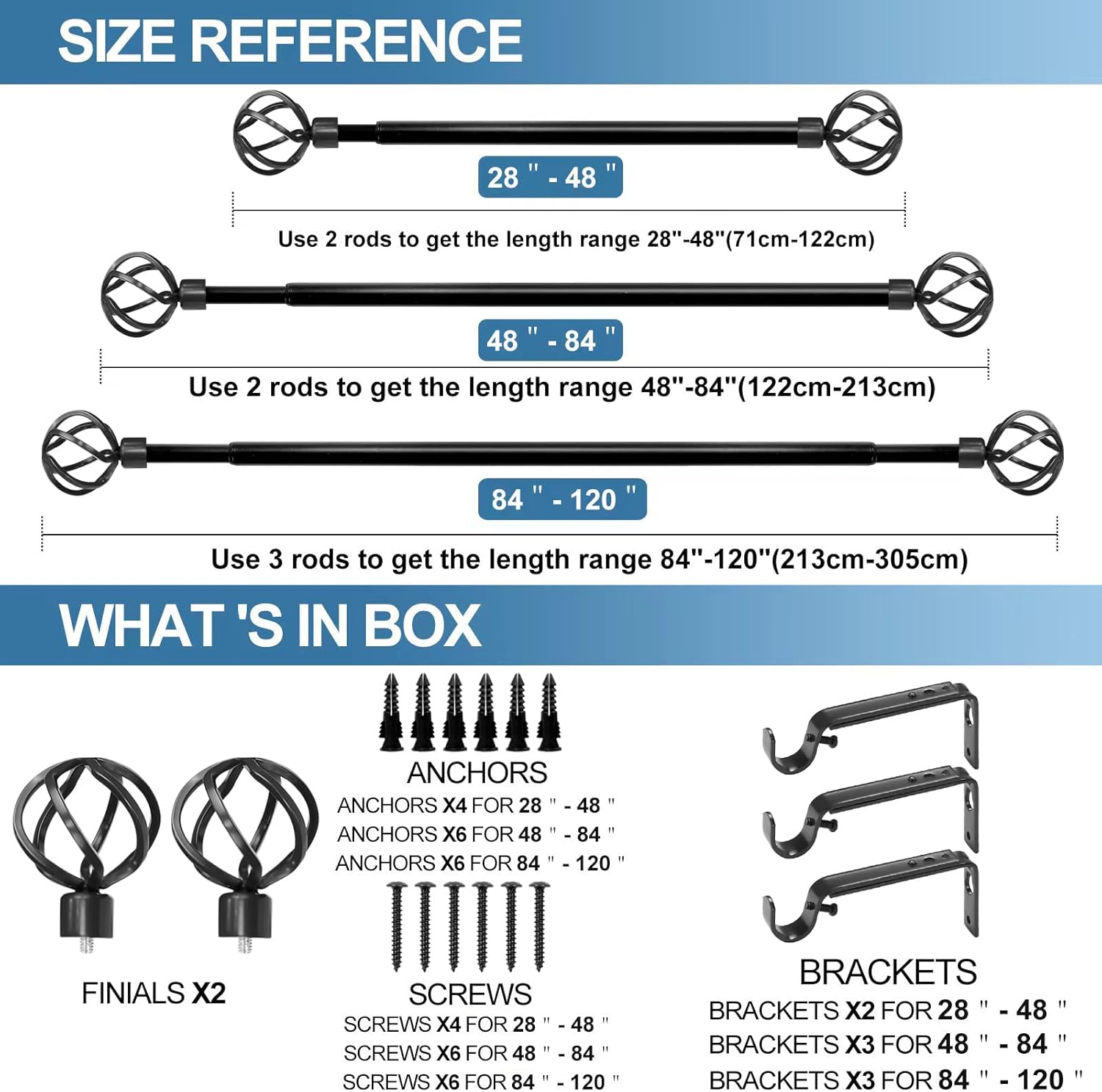 SIZE REFERENCE

28 " - 48 "

Use 2 rods to get the length range 28"-48"(71cm-122cm)

48 " - 84 "

Use 2 rods to get the length range 48"-84"(122cm-213cm)

84 " - 120 "

Use 3 rods to get the length range 84"-120"(213cm-305cm)

WHAT 'S IN BOX

FINIALS X2

ANCHORS

ANCHORS X4 FOR 28 " - 48 "
ANCHORS X6 FOR 48 " - 84 "
ANCHORS X6 FOR 84 " - 120 "

SCREWS

SCREWS X4 FOR 28 " - 48 "
SCREWS X6 FOR 48 " - 84 "
SCREWS X6 FOR 84 " - 120 "

BRACKETS

BRACKETS X2 FOR 28 " - 48 "
BRACKETS X3 FOR 48 " - 84 "
BRACKETS X3 FOR 84 " - 120 "